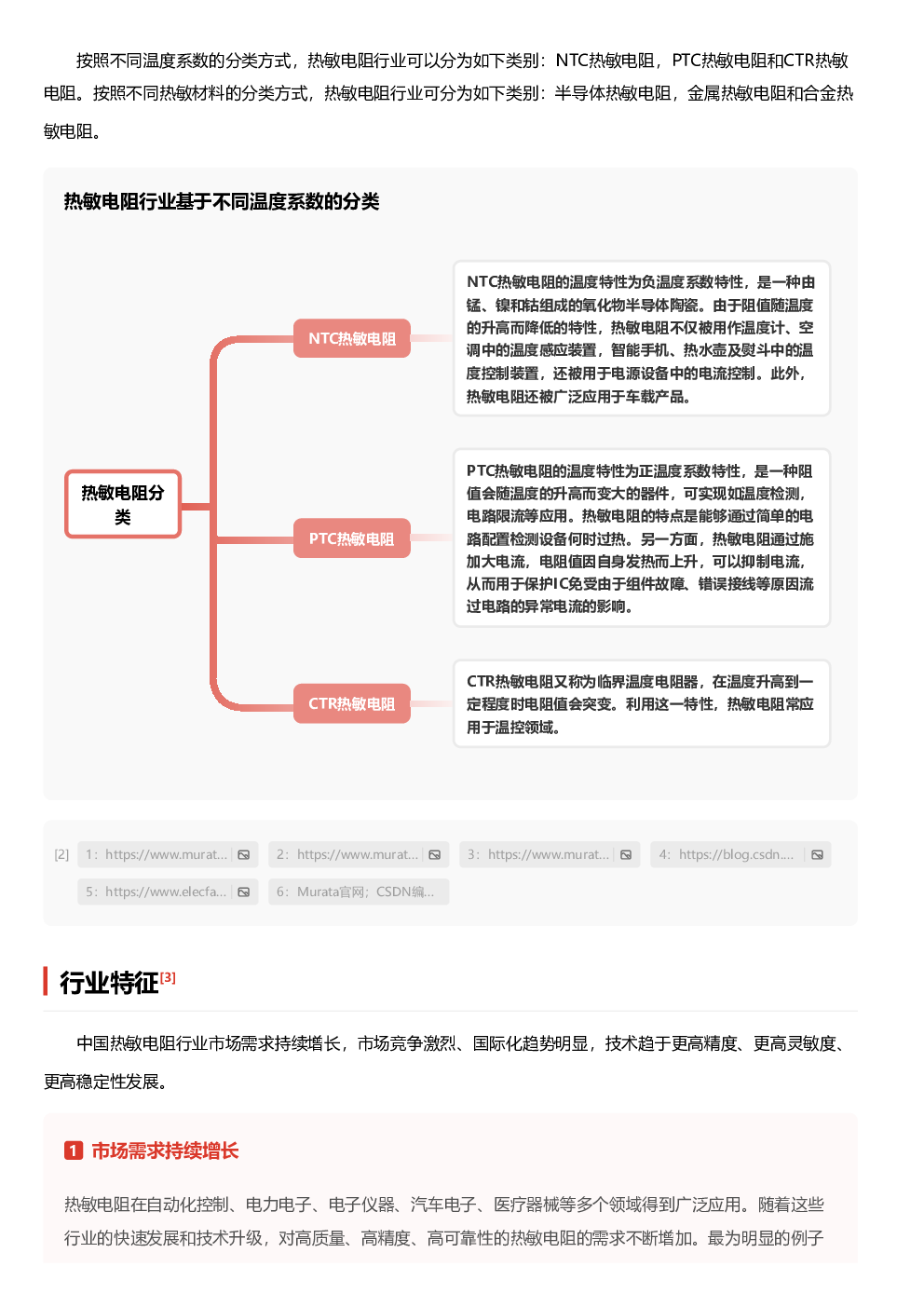 按照不同温度系数的分类方式，热敏电阻行业可以分为如下类别：NTC热敏电阻，PTC热敏电阻和CTR热敏电阻。按照不同热敏材料的分类方式，热敏电阻行业可分为如下类别：半导体热敏电阻，金属热敏电阻和合金热敏电阻。

热敏电阻行业基于不同温度系数的分类

热敏电阻分类

NTC热敏电阻

NTC热敏电阻的温度特性为负温度系数特性，是一种由锰、镍和钴组成的氧化物半导体陶瓷。由于阻值随温度的升高而降低的特性，热敏电阻不仅被用作温度计、空调中的温度感应装置，智能手机、热水壶及熨斗中的温度控制装置，还被用于电源设备中的电流控制。此外，热敏电阻还被广泛应用于车载产品。

PTC热敏电阻

PTC热敏电阻的温度特性为正温度系数特性，是一种阻值会随温度的升高而变大的器件，可实现如温度检测，电路限流等应用。热敏电阻的特点是能够通过简单的电路配置检测设备何时过热。另一方面，热敏电阻通过施加大电流，电阻值因自身发热而上升，可以抑制电流，从而用于保护IC免受由于组件故障、错误接线等原因流过电路的异常电流的影响。

CTR热敏电阻

CTR热敏电阻又称为临界温度电阻器，在温度升高到一定程度时电阻值会突变。利用这一特性，热敏电阻常应用于温控领域。

[2] 1: https://www.murat... 2: https://www.murat... 3: https://www.murat... 4: https://blog.csdn.... 5: https://www.elecfa... 6: Murata官网；CSDN编...

行业特征[3]

中国热敏电阻行业市场需求持续增长，市场竞争激烈、国际化趋势明显，技术趋于更高精度、更高灵敏度、更高稳定性发展。

1 市场需求持续增长

热敏电阻在自动化控制、电力电子、电子仪器、汽车电子、医疗器械等多个领域得到广泛应用。随着这些行业的快速发展和技术升级，对高质量、高精度、高可靠性的热敏电阻的需求不断增加。最为明显的例子